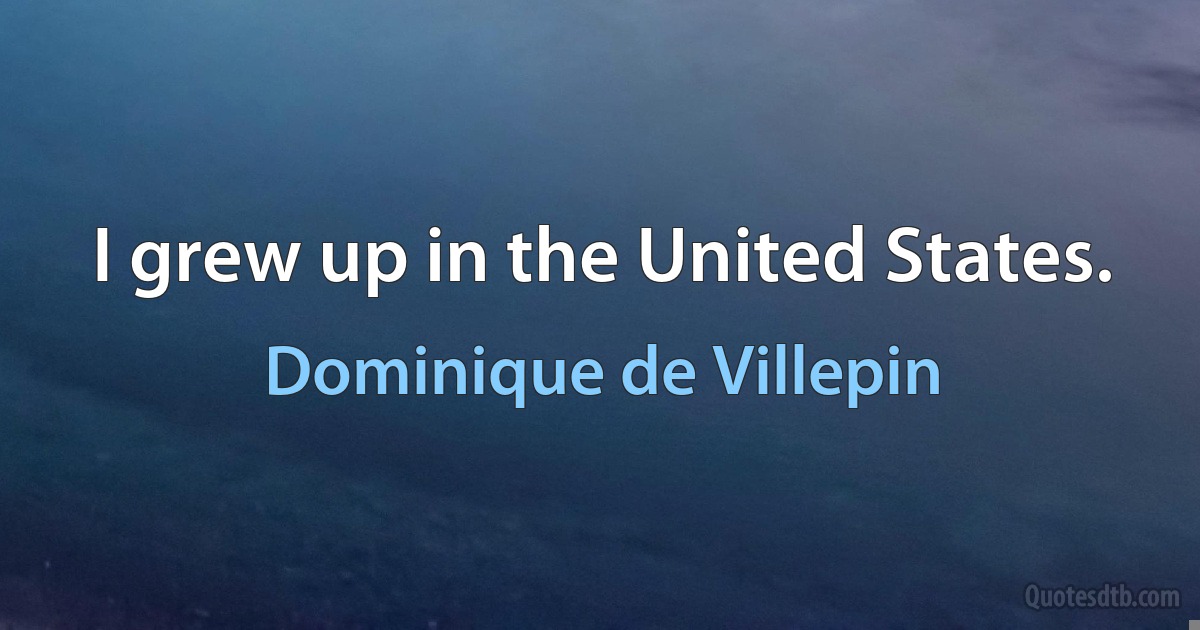 I grew up in the United States.

Dominique de Villepin

Quotesdtb.com